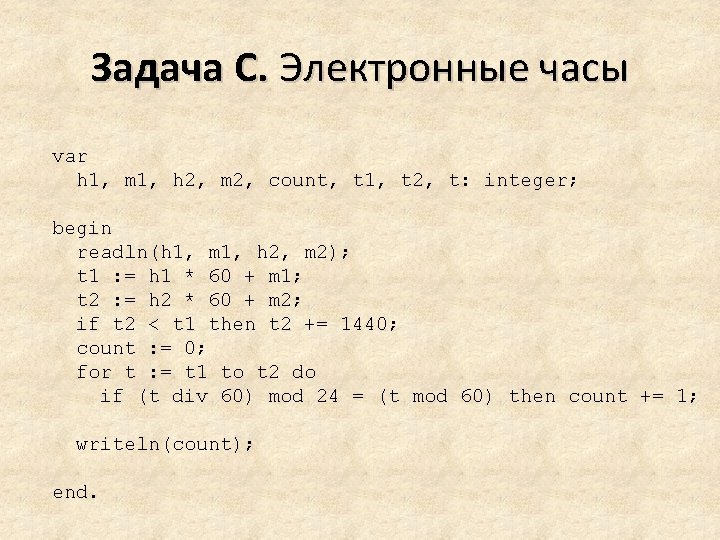 Задача C. Электронные часы

var
  h1, m1, h2, m2, count, t1, t2, t: integer;

begin
  readln(h1, m1, h2, m2);
  t1 := h1 * 60 + m1;
  t2 := h2 * 60 + m2;
  if t2 < t1 then t2 += 1440;
  count := 0;
  for t := t1 to t2 do
    if (t div 60) mod 24 = (t mod 60) then count += 1;

  writeln(count);

end.